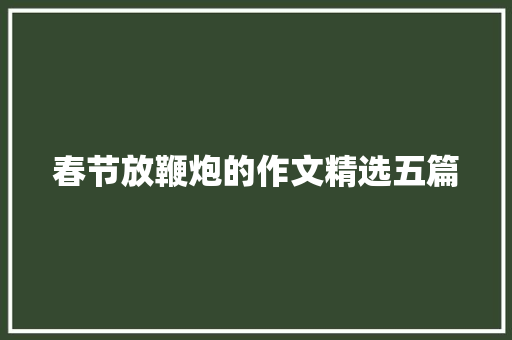 春节放鞭炮的作文精选五篇